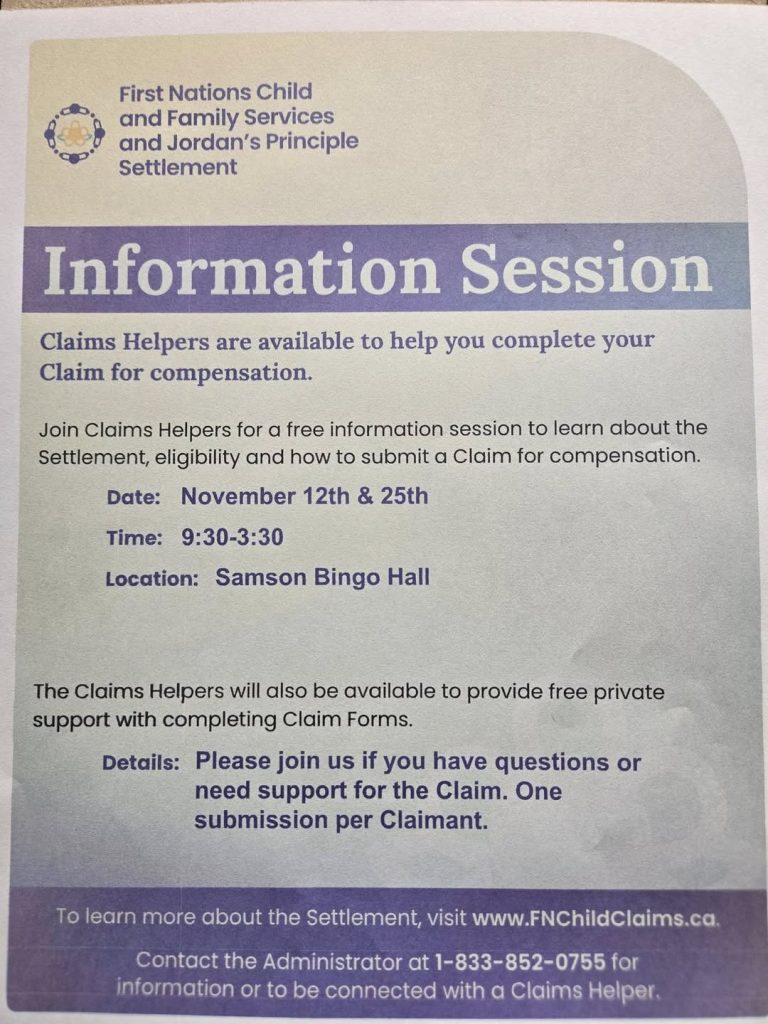 First Nations Child and Family Services and Jordan's Principle Settlement

Information Session

Claims Helpers are available to help you complete your Claim for compensation.

Join Claims Helpers for a free information session to learn about the Settlement, eligibility and how to submit a Claim for compensation.

Date: November 12th & 25th

Time: 9:30-3:30

Location: Samson Bingo Hall

The Claims Helpers will also be available to provide free private support with completing Claim Forms.

Details: Please join us if you have questions or need support for the Claim. One submission per Claimant.

To learn more about the Settlement, visit www.FNChildClaims.ca.

Contact the Administrator at 1-833-852-0755 for information or to be connected with a Claims Helper.